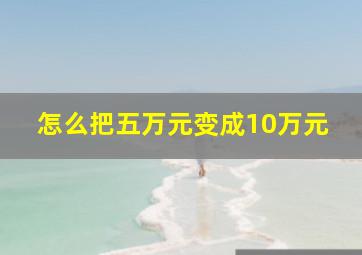 怎么把五万元变成10万元